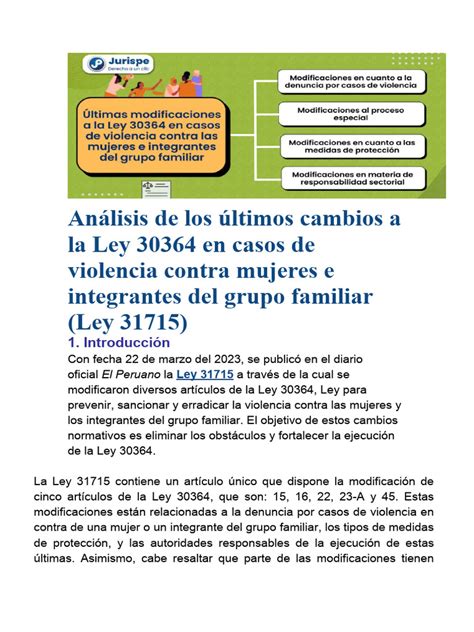 Jurispe
Derecho a un clic

Últimas modificaciones a la Ley 30364 en casos de violencia contra las mujeres e integrantes del grupo familiar

Modificaciones en cuanto a la denuncia por casos de violencia

Modificaciones al proceso especial

Modificaciones en cuanto a las medidas de protección

Modificaciones en materia de responsabilidad sectorial

Análisis de los últimos cambios a la Ley 30364 en casos de violencia contra mujeres e integrantes del grupo familiar (Ley 31715)

1. Introducción

Con fecha 22 de marzo del 2023, se publicó en el diario oficial El Peruano la Ley 31715 a través de la cual se modificaron diversos artículos de la Ley 30364, Ley para prevenir, sancionar y erradicar la violencia contra las mujeres y los integrantes del grupo familiar. El objetivo de estos cambios normativos es eliminar los obstáculos y fortalecer la ejecución de la Ley 30364.

La Ley 31715 contiene un artículo único que dispone la modificación de cinco artículos de la Ley 30364, que son: 15, 16, 22, 23-A y 45. Estas modificaciones están relacionadas a la denuncia por casos de violencia en contra de una mujer o un integrante del grupo familiar, los tipos de medidas de protección, y las autoridades responsables de la ejecución de estas últimas. Asimismo, cabe resaltar que parte de las modificaciones tienen